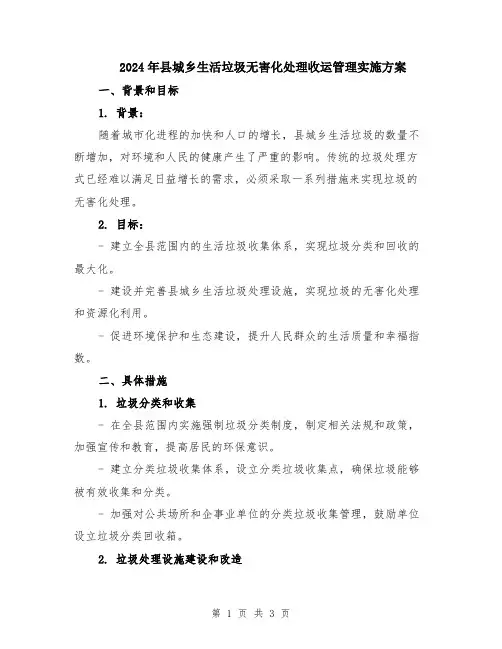 2024年县城乡生活垃圾无害化处理收运管理实施方案

一、背景和目标

1. 背景：

随着城市化进程的加快和人口的增长，县城乡生活垃圾的数量不断增加，对环境和人民的健康产生了严重的影响。传统的垃圾处理方式已经难以满足日益增长的需求，必须采取一系列措施来实现垃圾的无害化处理。

2. 目标：

- 建立全县范围内的生活垃圾收集体系，实现垃圾分类和回收的最大化。

- 建设并完善县城乡生活垃圾处理设施，实现垃圾的无害化处理和资源化利用。

- 促进环境保护和生态建设，提升人民群众的生活质量和幸福指数。

二、具体措施

1. 垃圾分类和收集

- 在全县范围内实施强制垃圾分类制度，制定相关法规和政策，加强宣传和教育，提高居民的环保意识。

- 建立分类垃圾收集体系，设立分类垃圾收集点，确保垃圾能够被有效收集和分类。

- 加强对公共场所和企事业单位的分类垃圾收集管理，鼓励单位设立垃圾分类回收箱。

2. 垃圾处理设施建设和改造

第 1 页 共 3 页